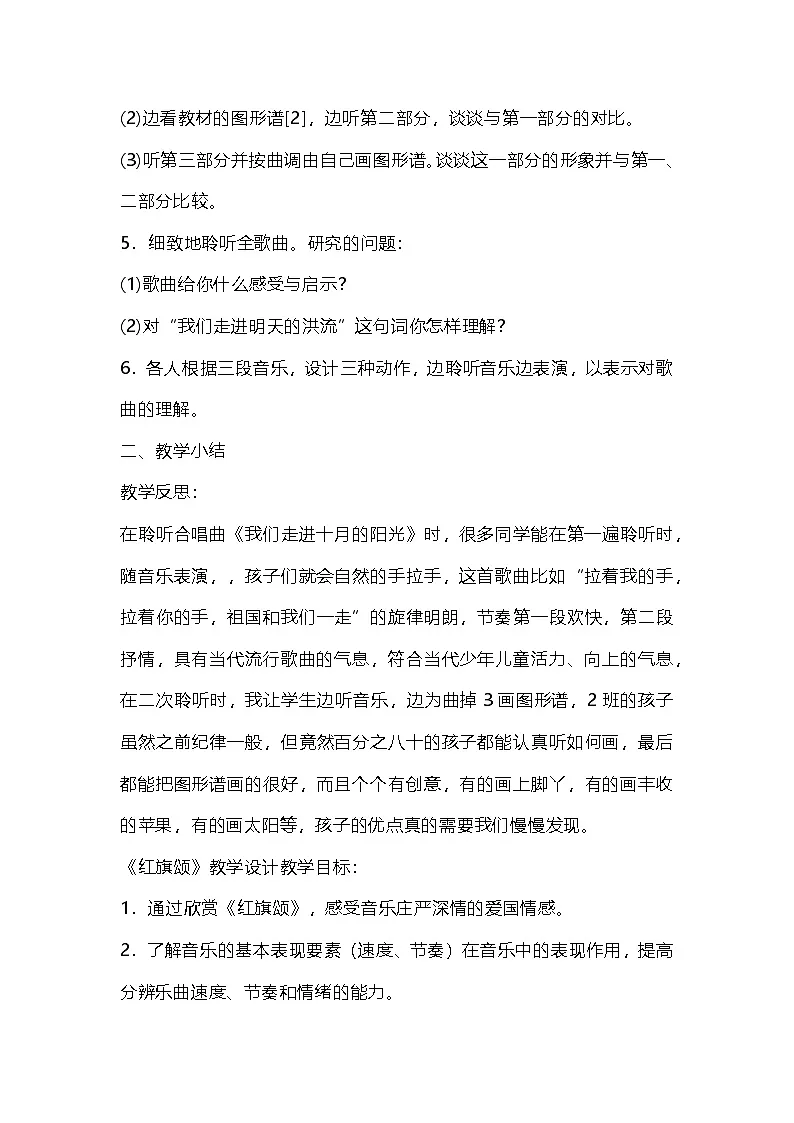 (2)边看教材的图形谱[2]，边听第二部分，谈谈与第一部分的对比。

(3)听第三部分并按曲调由自己画图形谱。谈谈这一部分的形象并与第一、二部分比较。

5．细致地聆听全歌曲。研究的问题：

(1)歌曲给你什么感受与启示？

(2)对“我们走进明天的洪流”这句词你怎样理解？

6．各人根据三段音乐，设计三种动作，边聆听音乐边表演，以表示对歌曲的理解。

二、教学小结

教学反思：

在聆听合唱曲《我们走进十月的阳光》时，很多同学能在第一遍聆听时，随音乐表演，，孩子们就会自然的手拉手，这首歌曲比如“拉着我的手，拉着你的手，祖国和我们一走”的旋律明朗，节奏第一段欢快，第二段抒情，具有当代流行歌曲的气息，符合当代少年儿童活力、向上的气息，在二次聆听时，我让学生边听音乐，边为曲掉 3 画图形谱，2 班的孩子虽然之前纪律一般，但竟然百分之八十的孩子都能认真听如何画，最后都能把图形谱画的很好，而且个个有创意，有的画上脚丫，有的画丰收的苹果，有的画太阳等，孩子的优点真的需要我们慢慢发现。

《红旗颂》教学设计教学目标：

1．通过欣赏《红旗颂》，感受音乐庄严深情的爱国情感。

2．了解音乐的基本表现要素（速度、节奏）在音乐中的表现作用，提高分辨乐曲速度、节奏和情绪的能力。